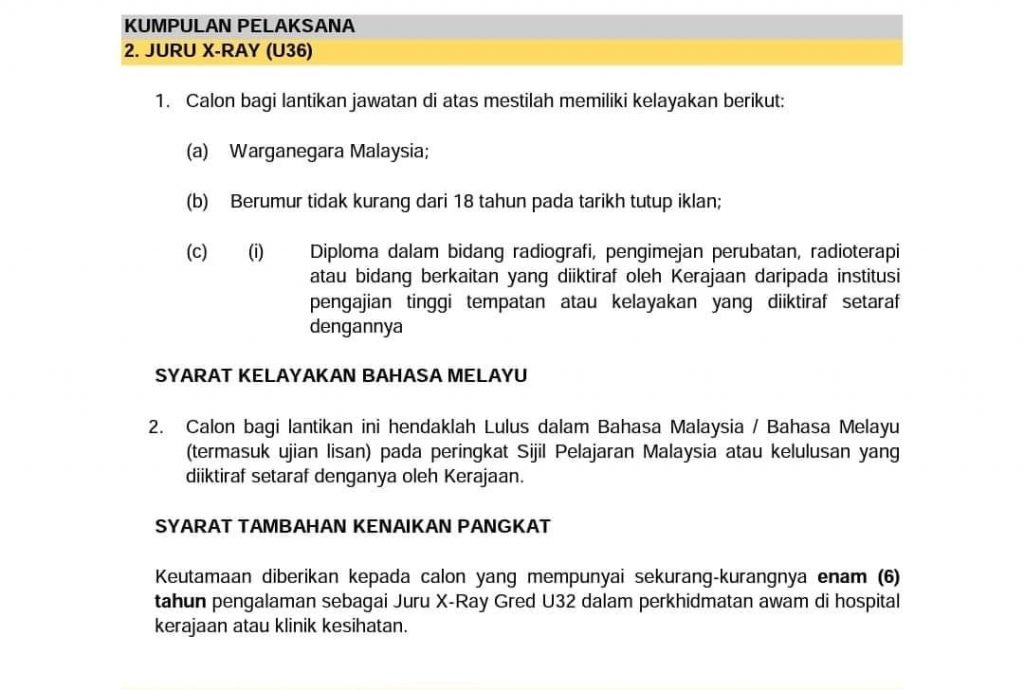 KUMPULAN PELAKSANA
2. JURU X-RAY (U36)

1. Calon bagi lantikan jawatan di atas mestilah memiliki kelayakan berikut:

(a) Warganegara Malaysia;

(b) Berumur tidak kurang dari 18 tahun pada tarikh tutup iklan;

(c) (i) Diploma dalam bidang radiografi, pengimejan perubatan, radioterapi atau bidang berkaitan yang diiktiraf oleh Kerajaan daripada institusi pengajian tinggi tempatan atau kelayakan yang diiktiraf setaraf dengannya

SYARAT KELAYAKAN BAHASA MELAYU

2. Calon bagi lantikan ini hendaklah Lulus dalam Bahasa Malaysia / Bahasa Melayu (termasuk ujian lisan) pada peringkat Sijil Pelajaran Malaysia atau kelulusan yang diiktiraf setaraf denganya oleh Kerajaan.

SYARAT TAMBAHAN KENAIKAN PANGKAT

Keutamaan diberikan kepada calon yang mempunyai sekurang-kurangnya enam (6) tahun pengalaman sebagai Juru X-Ray Gred U32 dalam perkhidmatan awam di hospital kerajaan atau klinik kesihatan.